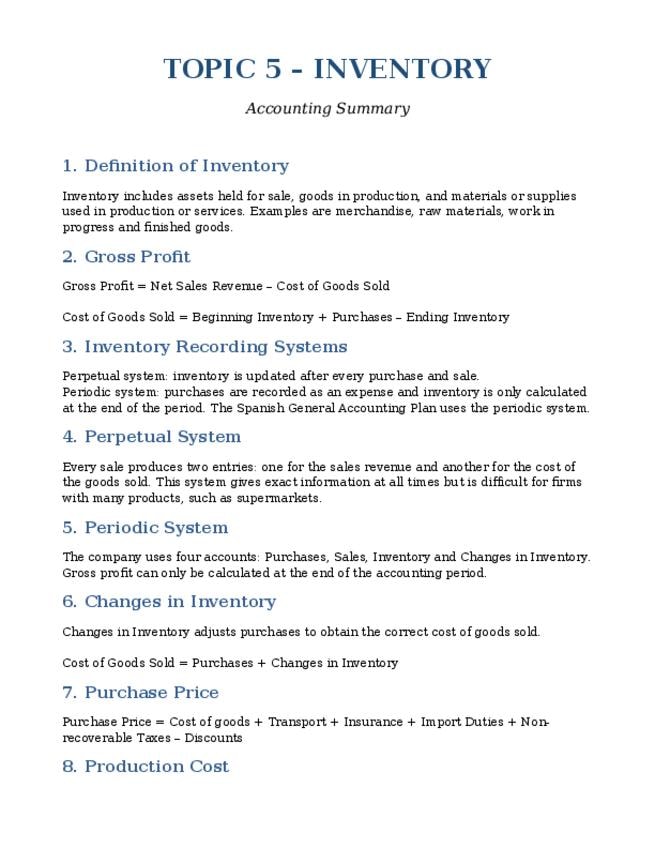 TOPIC 5 – INVENTORY

Accounting Summary

1. Definition of Inventory

Inventory includes assets held for sale, goods in production, and materials or supplies used in production or services. Examples are merchandise, raw materials, work in progress and finished goods.

2. Gross Profit

Gross Profit = Net Sales Revenue – Cost of Goods Sold

Cost of Goods Sold = Beginning Inventory + Purchases – Ending Inventory

3. Inventory Recording Systems

Perpetual system: inventory is updated after every purchase and sale.
Periodic system: purchases are recorded as an expense and inventory is only calculated at the end of the period. The Spanish General Accounting Plan uses the periodic system.

4. Perpetual System

Every sale produces two entries: one for the sales revenue and another for the cost of the goods sold. This system gives exact information at all times but is difficult for firms with many products, such as supermarkets.

5. Periodic System

The company uses four accounts: Purchases, Sales, Inventory and Changes in Inventory. Gross profit can only be calculated at the end of the accounting period.

6. Changes in Inventory

Changes in Inventory adjusts purchases to obtain the correct cost of goods sold.

Cost of Goods Sold = Purchases + Changes in Inventory

7. Purchase Price

Purchase Price = Cost of goods + Transport + Insurance + Import Duties + Non-recoverable Taxes – Discounts

8. Production Cost